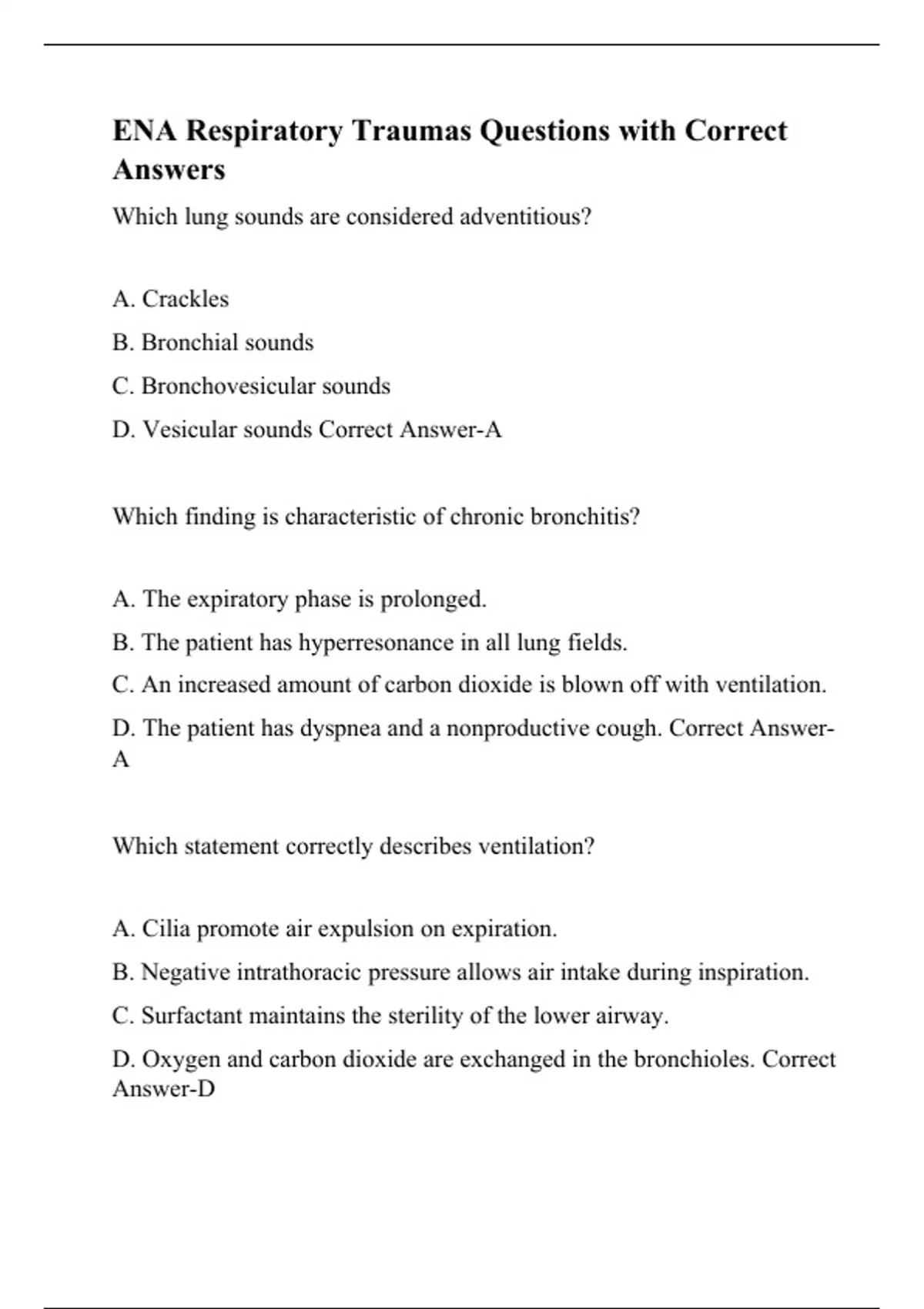 ENA Respiratory Traumas Questions with Correct Answers

Which lung sounds are considered adventitious?

A. Crackles

B. Bronchial sounds

C. Bronchovesicular sounds

D. Vesicular sounds Correct Answer-A

Which finding is characteristic of chronic bronchitis?

A. The expiratory phase is prolonged.

B. The patient has hyperresonance in all lung fields.

C. An increased amount of carbon dioxide is blown off with ventilation.

D. The patient has dyspnea and a nonproductive cough. Correct Answer-A

Which statement correctly describes ventilation?

A. Cilia promote air expulsion on expiration.

B. Negative intrathoracic pressure allows air intake during inspiration.

C. Surfactant maintains the sterility of the lower airway.

D. Oxygen and carbon dioxide are exchanged in the bronchioles. Correct Answer-D